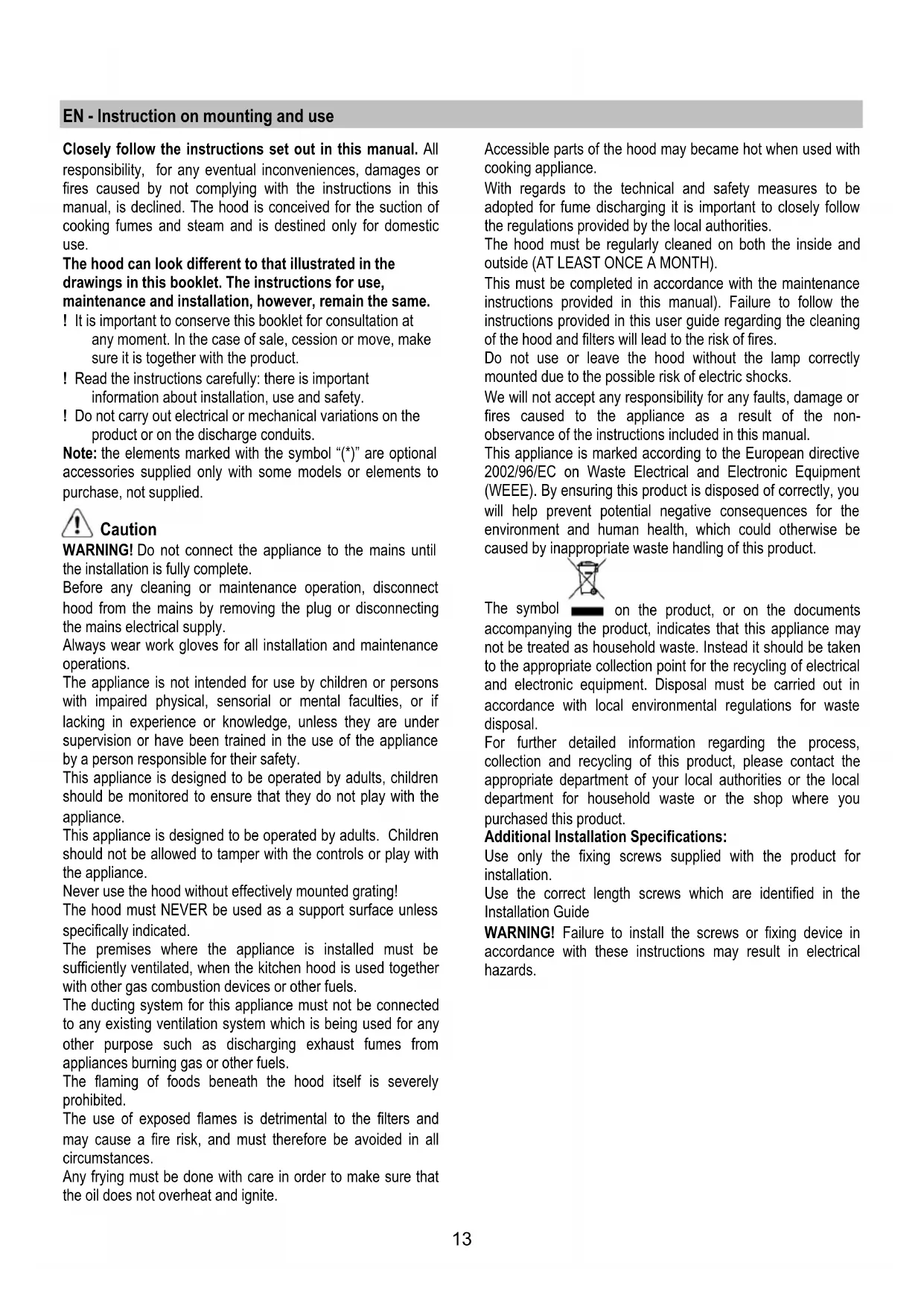 EN - Instruction on mounting and use

Closely follow the instructions set out in this manual. All responsibility, for any eventual inconveniences, damages or fires caused by not complying with the instructions in this manual, is declined. The hood is conceived for the suction of cooking fumes and steam and is destined only for domestic use.
The hood can look different to that illustrated in the drawings in this booklet. The instructions for use, maintenance and installation, however, remain the same.
! It is important to conserve this booklet for consultation at any moment. In the case of sale, cession or move, make sure it is together with the product.
! Read the instructions carefully: there is important information about installation, use and safety.
! Do not carry out electrical or mechanical variations on the product or on the discharge conduits.
Note: the elements marked with the symbol "(*)" are optional accessories supplied only with some models or elements to purchase, not supplied.

Caution
WARNING! Do not connect the appliance to the mains until the installation is fully complete.
Before any cleaning or maintenance operation, disconnect hood from the mains by removing the plug or disconnecting the mains electrical supply.
Always wear work gloves for all installation and maintenance operations.
The appliance is not intended for use by children or persons with impaired physical, sensorial or mental faculties, or if lacking in experience or knowledge, unless they are under supervision or have been trained in the use of the appliance by a person responsible for their safety.
This appliance is designed to be operated by adults, children should be monitored to ensure that they do not play with the appliance.
This appliance is designed to be operated by adults. Children should not be allowed to tamper with the controls or play with the appliance.
Never use the hood without effectively mounted grating!
The hood must NEVER be used as a support surface unless specifically indicated.
The premises where the appliance is installed must be sufficiently ventilated, when the kitchen hood is used together with other gas combustion devices or other fuels.
The ducting system for this appliance must not be connected to any existing ventilation system which is being used for any other purpose such as discharging exhaust fumes from appliances burning gas or other fuels.
The flaming of foods beneath the hood itself is severely prohibited.
The use of exposed flames is detrimental to the filters and may cause a fire risk, and must therefore be avoided in all circumstances.
Any frying must be done with care in order to make sure that the oil does not overheat and ignite.

Accessible parts of the hood may became hot when used with cooking appliance.
With regards to the technical and safety measures to be adopted for fume discharging it is important to closely follow the regulations provided by the local authorities.
The hood must be regularly cleaned on both the inside and outside (AT LEAST ONCE A MONTH).
This must be completed in accordance with the maintenance instructions provided in this manual). Failure to follow the instructions provided in this user guide regarding the cleaning of the hood and filters will lead to the risk of fires.
Do not use or leave the hood without the lamp correctly mounted due to the possible risk of electric shocks.
We will not accept any responsibility for any faults, damage or fires caused to the appliance as a result of the non-observance of the instructions included in this manual.
This appliance is marked according to the European directive 2002/96/EC on Waste Electrical and Electronic Equipment (WEEE). By ensuring this product is disposed of correctly, you will help prevent potential negative consequences for the environment and human health, which could otherwise be caused by inappropriate waste handling of this product.

The symbol on the product, or on the documents accompanying the product, indicates that this appliance may not be treated as household waste. Instead it should be taken to the appropriate collection point for the recycling of electrical and electronic equipment. Disposal must be carried out in accordance with local environmental regulations for waste disposal.
For further detailed information regarding the process, collection and recycling of this product, please contact the appropriate department of your local authorities or the local department for household waste or the shop where you purchased this product.
Additional Installation Specifications:
Use only the fixing screws supplied with the product for installation.
Use the correct length screws which are identified in the Installation Guide
WARNING! Failure to install the screws or fixing device in accordance with these instructions may result in electrical hazards.

13